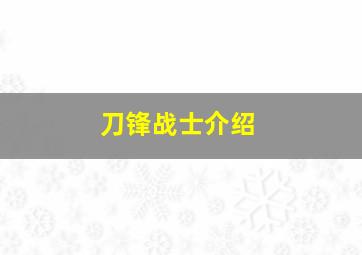 刀锋战士介绍